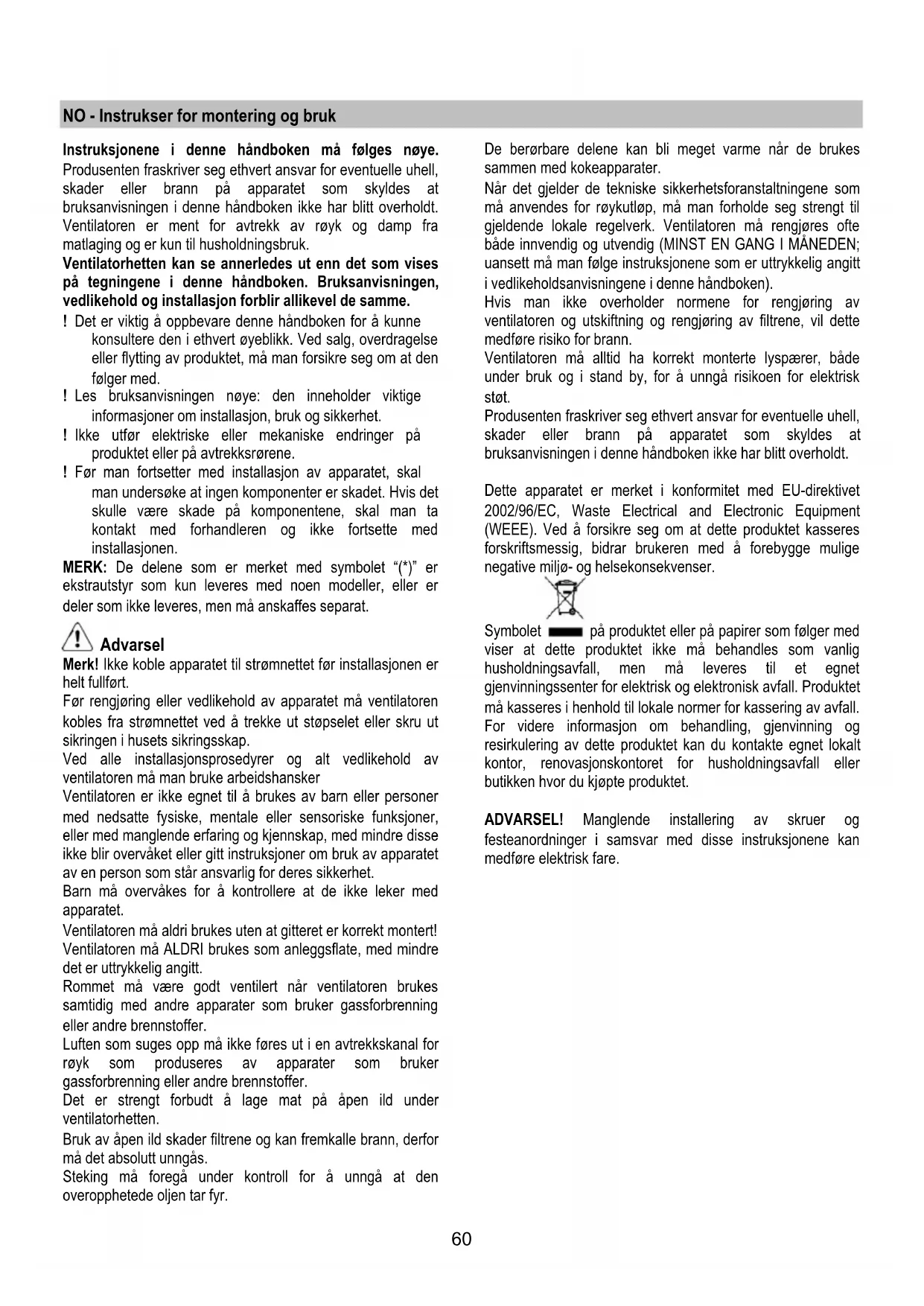 NO - Instrukser for montering og bruk

Instruksjonene i denne håndboken må følges nøye. Produsenten fraskriver seg ethvert ansvar for eventuelle uhell, skader eller brann på apparatet som skyldes at bruksanvisningen i denne håndboken ikke har blitt overholdt. Ventilatoren er ment for avtrekk av røyk og damp fra matlaging og er kun til husholdningsbruk.
Ventilatorhetten kan se annerledes ut enn det som vises på tegningene i denne håndboken. Bruksanvisningen, vedlikehold og installasjon forblir allikevel de samme.
! Det er viktig å oppbevare denne håndboken for å kunne konsultere den i ethvert øyeblikk. Ved salg, overdragelse eller flytting av produktet, må man forsikre seg om at den følger med.
! Les bruksanvisningen nøye: den inneholder viktige informasjoner om installasjon, bruk og sikkerhet.
! Ikke utfør elektriske eller mekaniske endringer på produktet eller på avtrekksrørene.
! Før man fortsetter med installasjon av apparatet, skal man undersøke at ingen komponenter er skadet. Hvis det skulle være skade på komponentene, skal man ta kontakt med forhandleren og ikke fortsette med installasjonen.
MERK: De delene som er merket med symbolet "(*)" er ekstrautstyr som kun leveres med noen modeller, eller er deler som ikke leveres, men må anskaffes separat.

Advarsel
Merk! Ikke koble apparatet til strømnettet før installasjonen er helt fullført.
Før rengjøring eller vedlikehold av apparatet må ventilatoren kobles fra strømnettet ved å trekke ut støpselet eller skru ut sikringen i husets sikringsskap.
Ved alle installasjonsprosedyrer og alt vedlikehold av ventilatoren må man bruke arbeidshansker
Ventilatoren er ikke egnet til å brukes av barn eller personer med nedsatte fysiske, mentale eller sensoriske funksjoner, eller med manglende erfaring og kjennskap, med mindre disse ikke blir overvåket eller gitt instruksjoner om bruk av apparatet av en person som står ansvarlig for deres sikkerhet.
Barn må overvåkes for å kontrollere at de ikke leker med apparatet.
Ventilatoren må aldri brukes uten at gitteret er korrekt montert!
Ventilatoren må ALDRI brukes som anleggsflate, med mindre det er uttrykkelig angitt.
Rommet må være godt ventilert når ventilatoren brukes samtidig med andre apparater som bruker gassforbrenning eller andre brennstoffer.
Luften som suges opp må ikke føres ut i en avtrekkskanal for røyk som produseres av apparater som bruker gassforbrenning eller andre brennstoffer.
Det er strengt forbudt å lage mat på åpen ild under ventilatorhetten.
Bruk av åpen ild skader filtrene og kan fremkalle brann, derfor må det absolutt unngås.
Steking må foregå under kontroll for å unngå at den overopphetede oljen tar fyr.

De berørbare delene kan bli meget varme når de brukes sammen med kokeapparater.
Når det gjelder de tekniske sikkerhetsforanstaltningene som må anvendes for røykutløp, må man forholde seg strengt til gjeldende lokale regelverk. Ventilatoren må rengjøres ofte både innvendig og utvendig (MINST EN GANG I MÅNEDEN; uansett må man følge instruksjonene som er uttrykkelig angitt i vedlikeholdsanvisningene i denne håndboken).
Hvis man ikke overholder normene for rengjøring av ventilatoren og utskiftning og rengjøring av filtrene, vil dette medføre risiko for brann.
Ventilatoren må alltid ha korrekt monterte lyspærer, både under bruk og i stand by, for å unngå risikoen for elektrisk støt.
Produsenten fraskriver seg ethvert ansvar for eventuelle uhell, skader eller brann på apparatet som skyldes at bruksanvisningen i denne håndboken ikke har blitt overholdt.

Dette apparatet er merket i konformitet med EU-direktivet 2002/96/EC, Waste Electrical and Electronic Equipment (WEEE). Ved å forsikre seg om at dette produktet kasseres forskriftsmessig, bidrar brukeren med å forebygge mulige negative miljø- og helsekonsekvenser.

Symbolet på produktet eller på papirer som følger med viser at dette produktet ikke må behandles som vanlig husholdningsavfall, men må leveres til et egnet gjenvinningssenter for elektrisk og elektronisk avfall. Produktet må kasseres i henhold til lokale normer for kassering av avfall. For videre informasjon om behandling, gjenvinning og resirkulering av dette produktet kan du kontakte egnet lokalt kontor, renovasjonskontoret for husholdningsavfall eller butikken hvor du kjøpte produktet.

ADVARSEL! Manglende installering av skruer og festeanordninger i samsvar med disse instruksjonene kan medføre elektrisk fare.

60